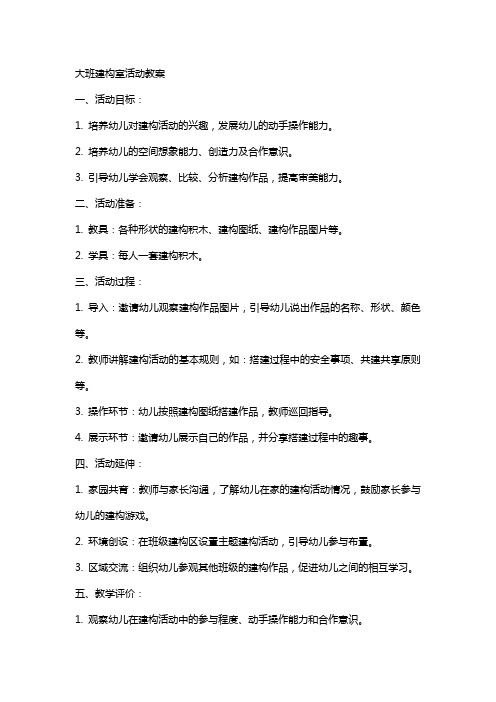 大班建构室活动教案

一、活动目标：

1. 培养幼儿对建构活动的兴趣，发展幼儿的动手操作能力。

2. 培养幼儿的空间想象能力、创造力及合作意识。

3. 引导幼儿学会观察、比较、分析建构作品，提高审美能力。

二、活动准备：

1. 教具：各种形状的建构积木、建构图纸、建构作品图片等。

2. 学具：每人一套建构积木。

三、活动过程：

1. 导入：邀请幼儿观察建构作品图片，引导幼儿说出作品的名称、形状、颜色等。

2. 教师讲解建构活动的基本规则，如：搭建过程中的安全事项、共建共享原则等。

3. 操作环节：幼儿按照建构图纸搭建作品，教师巡回指导。

4. 展示环节：邀请幼儿展示自己的作品，并分享搭建过程中的趣事。

四、活动延伸：

1. 家园共育：教师与家长沟通，了解幼儿在家的建构活动情况，鼓励家长参与幼儿的建构游戏。

2. 环境创设：在班级建构区设置主题建构活动，引导幼儿参与布置。

3. 区域交流：组织幼儿参观其他班级的建构作品，促进幼儿之间的相互学习。

五、教学评价：

1. 观察幼儿在建构活动中的参与程度、动手操作能力和合作意识。